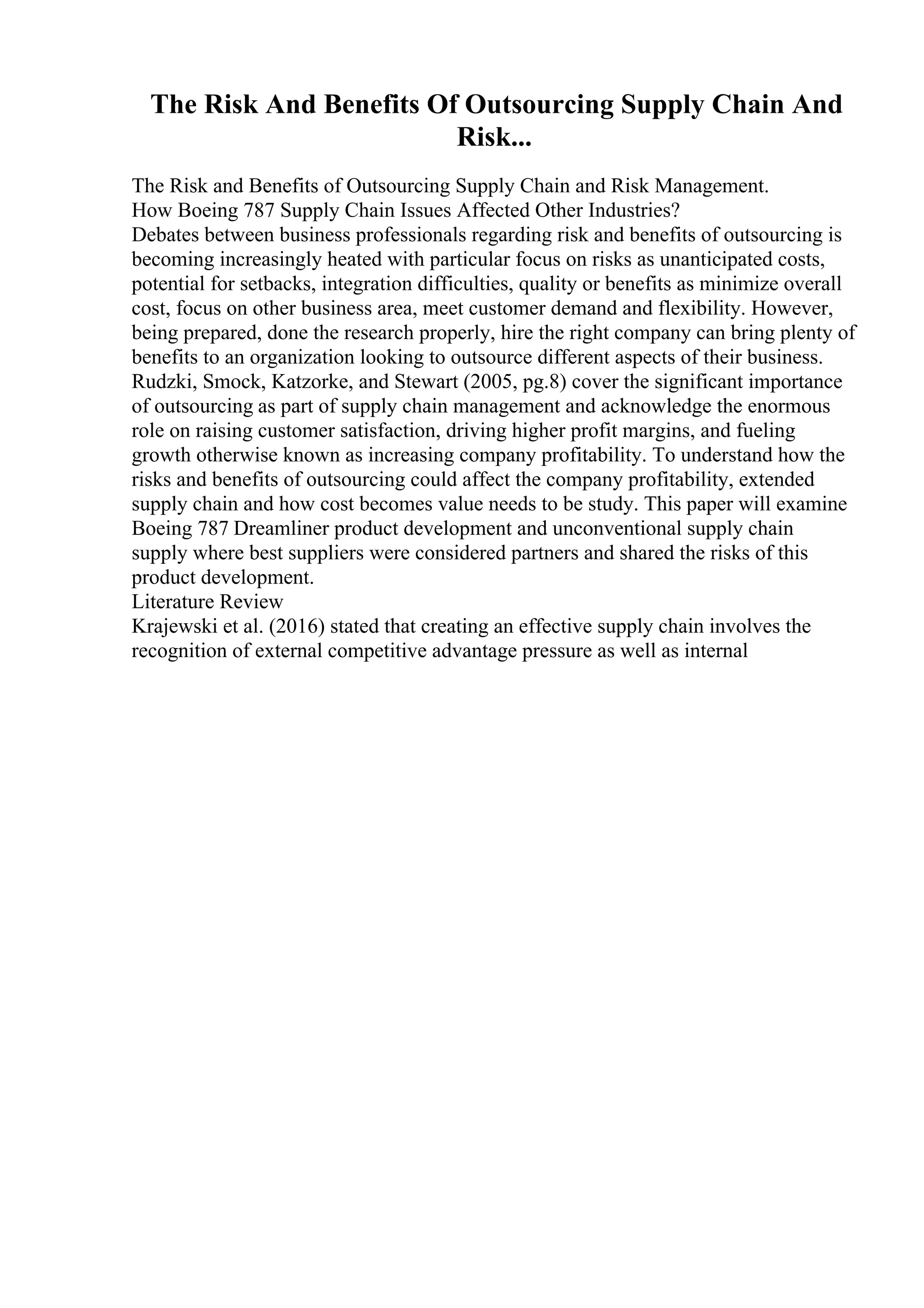 The Risk And Benefits Of Outsourcing Supply Chain And Risk...

The Risk and Benefits of Outsourcing Supply Chain and Risk Management.
How Boeing 787 Supply Chain Issues Affected Other Industries?
Debates between business professionals regarding risk and benefits of outsourcing is becoming increasingly heated with particular focus on risks as unanticipated costs, potential for setbacks, integration difficulties, quality or benefits as minimize overall cost, focus on other business area, meet customer demand and flexibility. However, being prepared, done the research properly, hire the right company can bring plenty of benefits to an organization looking to outsource different aspects of their business. Rudzki, Smock, Katzorke, and Stewart (2005, pg.8) cover the significant importance of outsourcing as part of supply chain management and acknowledge the enormous role on raising customer satisfaction, driving higher profit margins, and fueling growth otherwise known as increasing company profitability. To understand how the risks and benefits of outsourcing could affect the company profitability, extended supply chain and how cost becomes value needs to be study. This paper will examine Boeing 787 Dreamliner product development and unconventional supply chain supply where best suppliers were considered partners and shared the risks of this product development.
Literature Review
Krajewski et al. (2016) stated that creating an effective supply chain involves the recognition of external competitive advantage pressure as well as internal